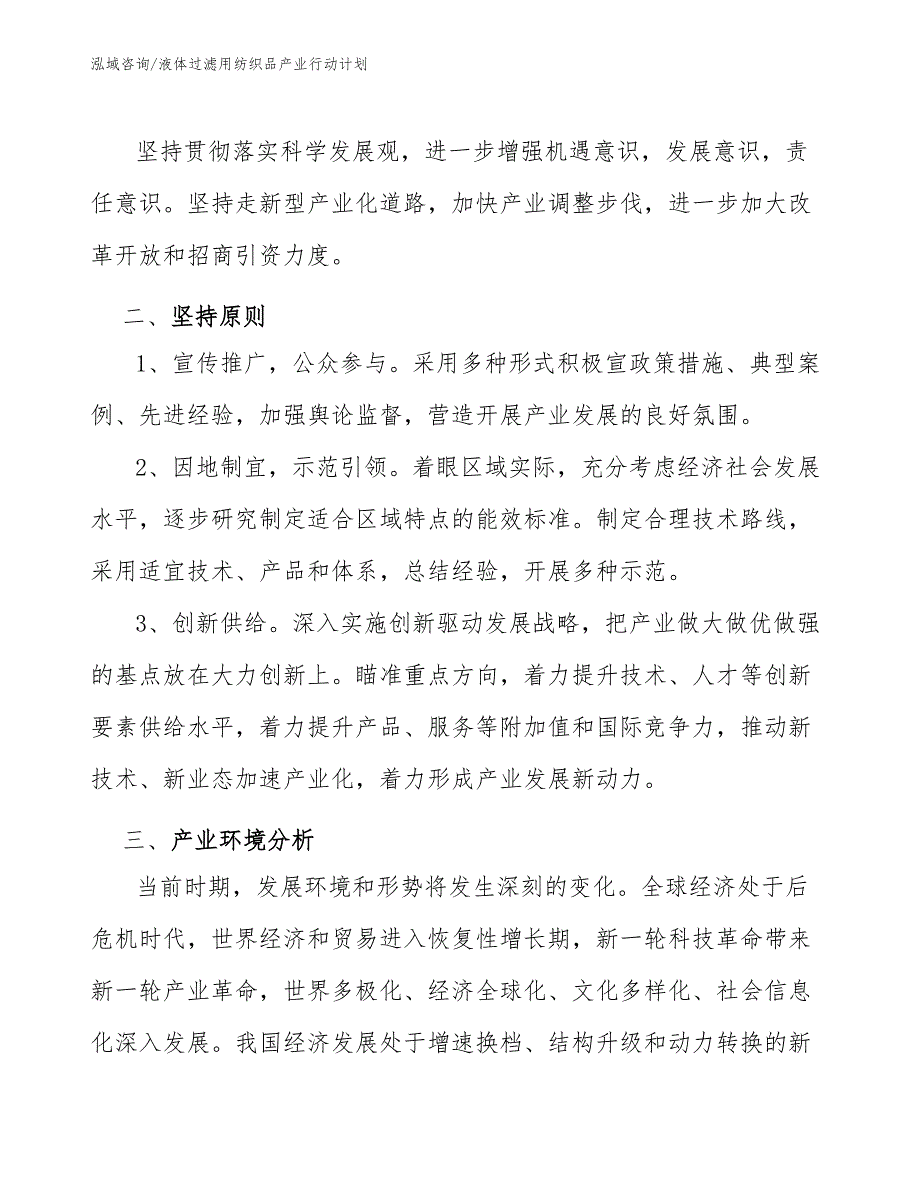 泓域咨询/液体过滤用纺织品产业行动计划

坚持贯彻落实科学发展观，进一步增强机遇意识，发展意识，责任意识。坚持走新型产业化道路，加快产业调整步伐，进一步加大改革开放和招商引资力度。

二、坚持原则

1、宣传推广，公众参与。采用多种形式积极宣政策措施、典型案例、先进经验，加强舆论监督，营造开展产业发展的良好氛围。

2、因地制宜，示范引领。着眼区域实际，充分考虑经济社会发展水平，逐步研究制定适合区域特点的能效标准。制定合理技术路线，采用适宜技术、产品和体系，总结经验，开展多种示范。

3、创新供给。深入实施创新驱动发展战略，把产业做大做优做强的基点放在大力创新上。瞄准重点方向，着力提升技术、人才等创新要素供给水平，着力提升产品、服务等附加值和国际竞争力，推动新技术、新业态加速产业化，着力形成产业发展新动力。

三、产业环境分析

当前时期，发展环境和形势将发生深刻的变化。全球经济处于后危机时代，世界经济和贸易进入恢复性增长期，新一轮科技革命带来新一轮产业革命，世界多极化、经济全球化、文化多样化、社会信息化深入发展。我国经济发展处于增速换档、结构升级和动力转换的新